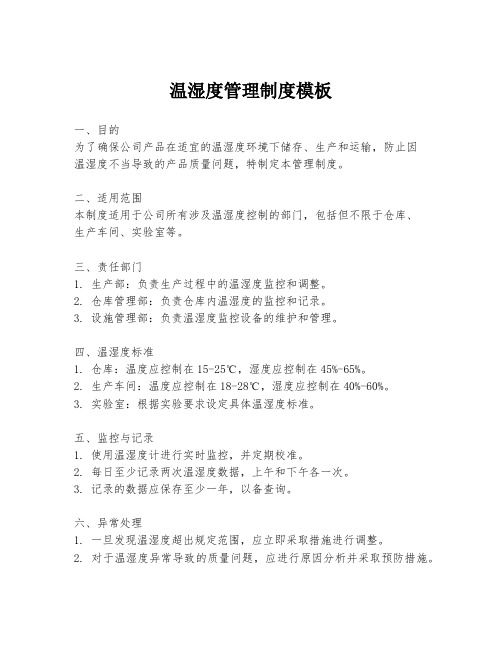 温湿度管理制度模板

一、目的
为了确保公司产品在适宜的温湿度环境下储存、生产和运输，防止因温湿度不当导致的产品质量问题，特制定本管理制度。

二、适用范围
本制度适用于公司所有涉及温湿度控制的部门，包括但不限于仓库、生产车间、实验室等。

三、责任部门
1. 生产部：负责生产过程中的温湿度监控和调整。
2. 仓库管理部：负责仓库内温湿度的监控和记录。
3. 设施管理部：负责温湿度监控设备的维护和管理。

四、温湿度标准
1. 仓库：温度应控制在 15-25℃，湿度应控制在 45%-65%。
2. 生产车间：温度应控制在 18-28℃，湿度应控制在 40%-60%。
3. 实验室：根据实验要求设定具体温湿度标准。

五、监控与记录
1. 使用温湿度计进行实时监控，并定期校准。
2. 每日至少记录两次温湿度数据，上午和下午各一次。
3. 记录的数据应保存至少一年，以备查询。

六、异常处理
1. 一旦发现温湿度超出规定范围，应立即采取措施进行调整。
2. 对于温湿度异常导致的质量问题，应进行原因分析并采取预防措施。